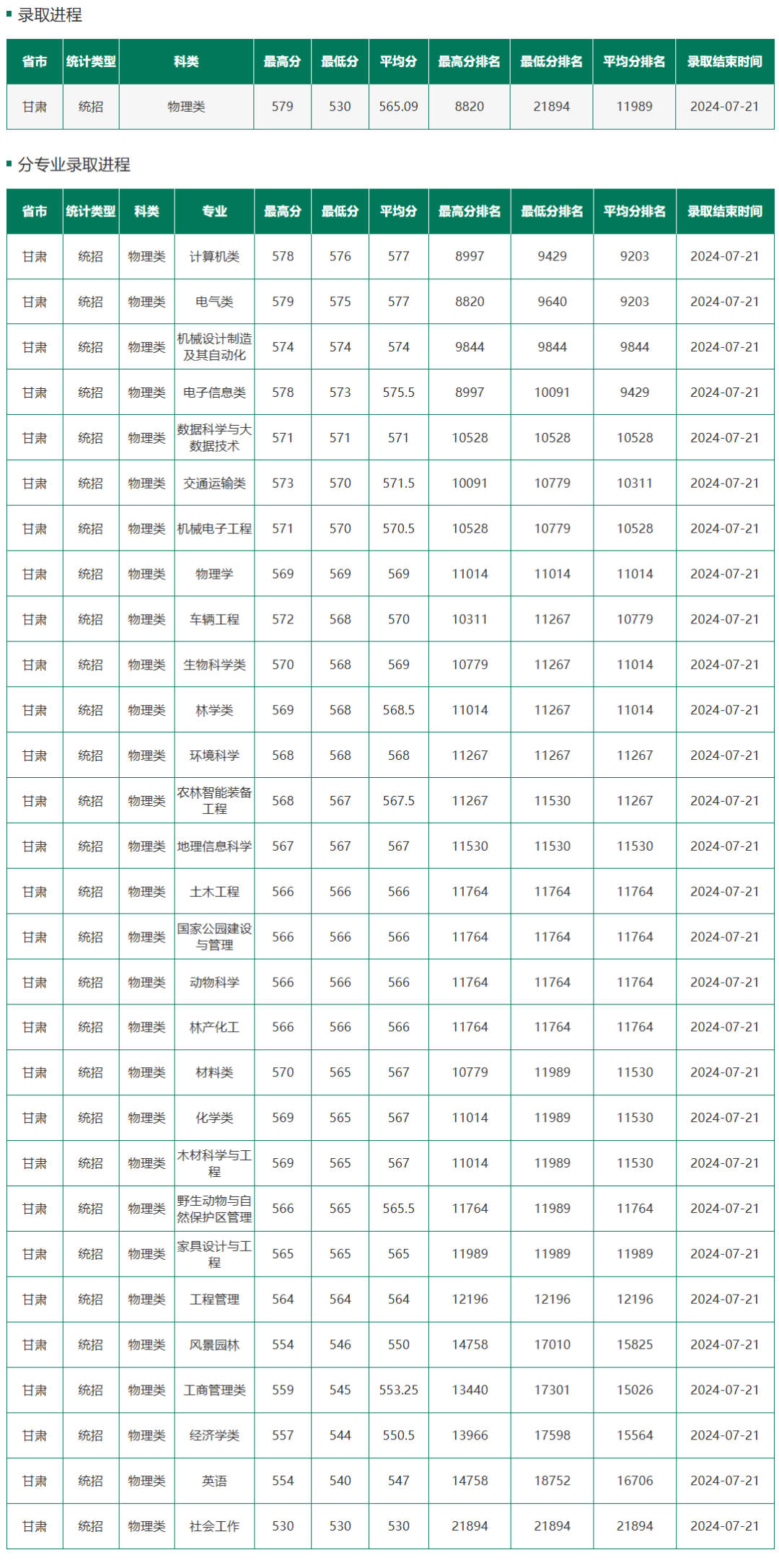 录取进程

| 省市 | 统计类型 | 科类 | 最高分 | 最低分 | 平均分 | 最高分排名 | 最低分排名 | 平均分排名 | 录取结束时间 |
|---|---|---|---|---|---|---|---|---|---|
| 甘肃 | 统招 | 物理类 | 579 | 530 | 565.09 | 8820 | 21894 | 11989 | 2024-07-21 |

分专业录取进程

| 省市 | 统计类型 | 科类 | 专业 | 最高分 | 最低分 | 平均分 | 最高分排名 | 最低分排名 | 平均分排名 | 录取结束时间 |
|---|---|---|---|---|---|---|---|---|---|---|
| 甘肃 | 统招 | 物理类 | 计算机类 | 578 | 576 | 577 | 8997 | 9429 | 9203 | 2024-07-21 |
| 甘肃 | 统招 | 物理类 | 电气类 | 579 | 575 | 577 | 8820 | 9640 | 9203 | 2024-07-21 |
| 甘肃 | 统招 | 物理类 | 机械设计制造及其自动化 | 574 | 574 | 574 | 9844 | 9844 | 9844 | 2024-07-21 |
| 甘肃 | 统招 | 物理类 | 电子信息类 | 578 | 573 | 575.5 | 8997 | 10091 | 9429 | 2024-07-21 |
| 甘肃 | 统招 | 物理类 | 数据科学与大数据技术 | 571 | 571 | 571 | 10528 | 10528 | 10528 | 2024-07-21 |
| 甘肃 | 统招 | 物理类 | 交通运输类 | 573 | 570 | 571.5 | 10091 | 10779 | 10311 | 2024-07-21 |
| 甘肃 | 统招 | 物理类 | 机械电子工程 | 571 | 570 | 570.5 | 10528 | 10779 | 10528 | 2024-07-21 |
| 甘肃 | 统招 | 物理类 | 物理学 | 569 | 569 | 569 | 11014 | 11014 | 11014 | 2024-07-21 |
| 甘肃 | 统招 | 物理类 | 车辆工程 | 572 | 568 | 570 | 10311 | 11267 | 10779 | 2024-07-21 |
| 甘肃 | 统招 | 物理类 | 生物科学类 | 570 | 568 | 569 | 10779 | 11267 | 11014 | 2024-07-21 |
| 甘肃 | 统招 | 物理类 | 林学类 | 569 | 568 | 568.5 | 11014 | 11267 | 11014 | 2024-07-21 |
| 甘肃 | 统招 | 物理类 | 环境科学 | 568 | 568 | 568 | 11267 | 11267 | 11267 | 2024-07-21 |
| 甘肃 | 统招 | 物理类 | 农林智能装备工程 | 568 | 567 | 567.5 | 11267 | 11530 | 11267 | 2024-07-21 |
| 甘肃 | 统招 | 物理类 | 地理信息科学 | 567 | 567 | 567 | 11530 | 11530 | 11530 | 2024-07-21 |
| 甘肃 | 统招 | 物理类 | 土木工程 | 566 | 566 | 566 | 11764 | 11764 | 11764 | 2024-07-21 |
| 甘肃 | 统招 | 物理类 | 国家公园建设与管理 | 566 | 566 | 566 | 11764 | 11764 | 11764 | 2024-07-21 |
| 甘肃 | 统招 | 物理类 | 动物科学 | 566 | 566 | 566 | 11764 | 11764 | 11764 | 2024-07-21 |
| 甘肃 | 统招 | 物理类 | 林产化工 | 566 | 566 | 566 | 11764 | 11764 | 11764 | 2024-07-21 |
| 甘肃 | 统招 | 物理类 | 材料类 | 570 | 565 | 567 | 10779 | 11989 | 11530 | 2024-07-21 |
| 甘肃 | 统招 | 物理类 | 化学类 | 569 | 565 | 567 | 11014 | 11989 | 11530 | 2024-07-21 |
| 甘肃 | 统招 | 物理类 | 木材科学与工程 | 569 | 565 | 567 | 11014 | 11989 | 11530 | 2024-07-21 |
| 甘肃 | 统招 | 物理类 | 野生动物与自然保护区管理 | 566 | 565 | 565.5 | 11764 | 11989 | 11764 | 2024-07-21 |
| 甘肃 | 统招 | 物理类 | 家具设计与工程 | 565 | 565 | 565 | 11989 | 11989 | 11989 | 2024-07-21 |
| 甘肃 | 统招 | 物理类 | 工程管理 | 564 | 564 | 564 | 12196 | 12196 | 12196 | 2024-07-21 |
| 甘肃 | 统招 | 物理类 | 风景园林 | 554 | 546 | 550 | 14758 | 17010 | 15825 | 2024-07-21 |
| 甘肃 | 统招 | 物理类 | 工商管理类 | 559 | 545 | 553.25 | 13440 | 17301 | 15026 | 2024-07-21 |
| 甘肃 | 统招 | 物理类 | 经济学类 | 557 | 544 | 550.5 | 13966 | 17598 | 15564 | 2024-07-21 |
| 甘肃 | 统招 | 物理类 | 英语 | 554 | 540 | 547 | 14758 | 18752 | 16706 | 2024-07-21 |
| 甘肃 | 统招 | 物理类 | 社会工作 | 530 | 530 | 530 | 21894 | 21894 | 21894 | 2024-07-21 |